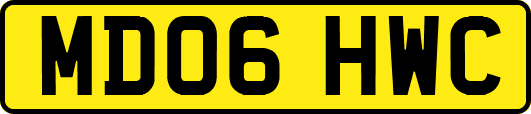 MD06 HWC